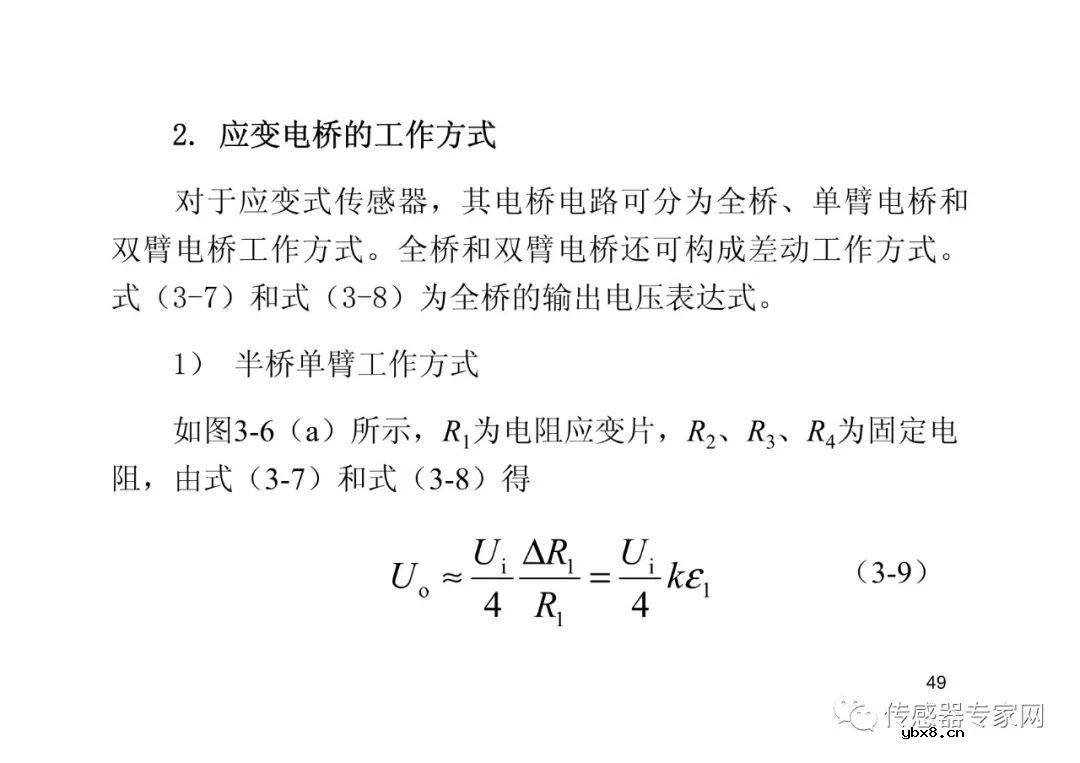 2. 应变电桥的工作方式

对于应变式传感器，其电桥电路可分为全桥、单臂电桥和双臂电桥工作方式。全桥和双臂电桥还可构成差动工作方式。式（3-7）和式（3-8）为全桥的输出电压表达式。

1） 半桥单臂工作方式

如图3-6（a）所示，$R_1$为电阻应变片，$R_2$、$R_3$、$R_4$为固定电阻，由式（3-7）和式（3-8）得

$U_o \approx \frac{U_i}{4}\frac{\Delta R_1}{R_1} = \frac{U_i}{4}k\varepsilon_1$ （3-9）

49

传感器专家网

ybx8.cn